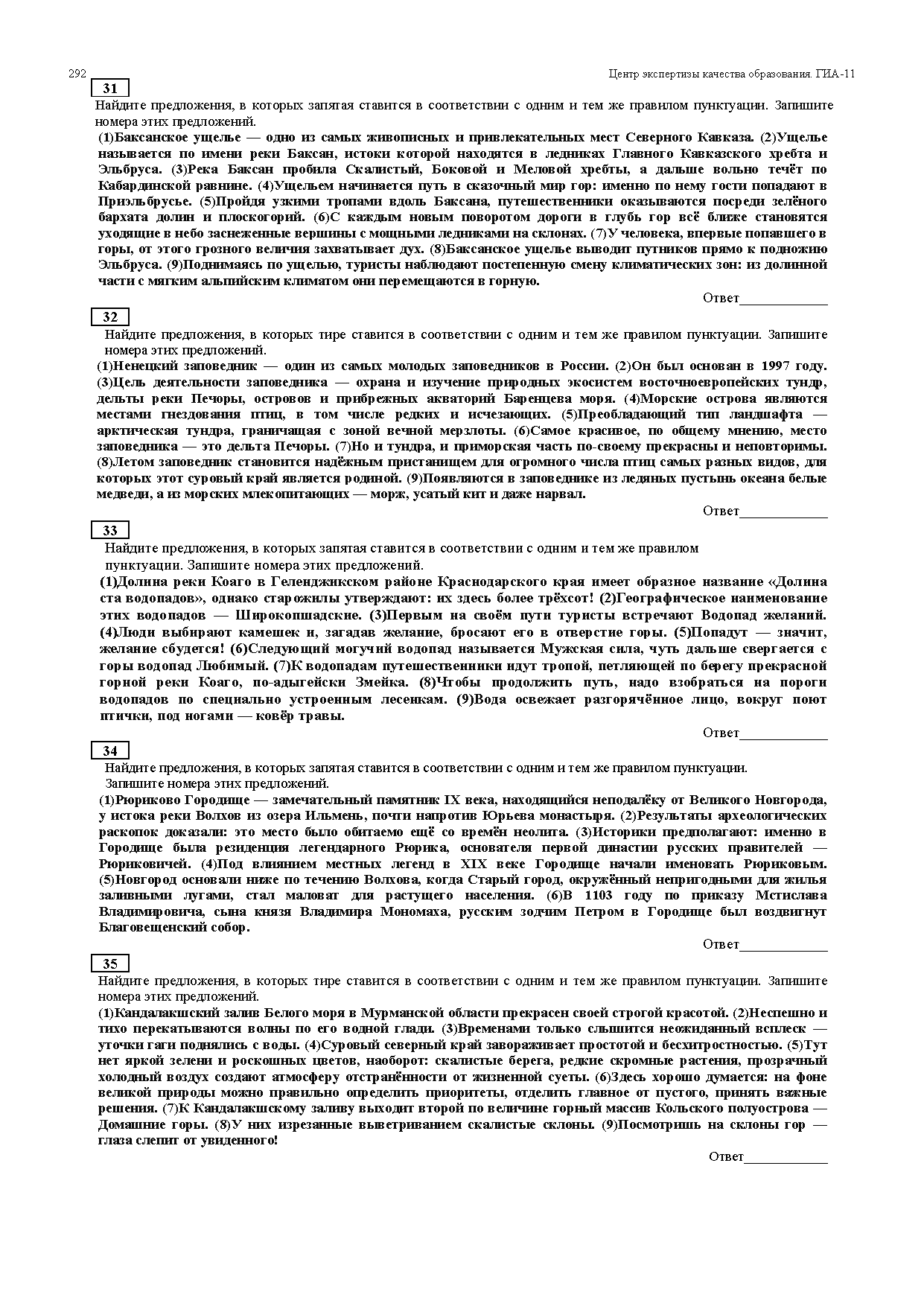 292 Центр экспертизы качества образования. ГИА-11

31

Найдите предложения, в которых запятая ставится в соответствии с одним и тем же правилом пунктуации. Запишите номера этих предложений.

(1)Баксанское ущелье — одно из самых живописных и привлекательных мест Северного Кавказа. (2)Ущелье называется по имени реки Баксан, истоки которой находятся в ледниках Главного Кавказского хребта и Эльбруса. (3)Река Баксан пробила Скалистый, Боковой и Меловой хребты, а дальше вольно течёт по Кабардинской равнине. (4)Ущельем начинается путь в сказочный мир гор: именно по нему гости попадают в Приэльбрусье. (5)Пройдя узкими тропами вдоль Баксана, путешественники оказываются посреди зелёного бархата долин и плоскогорий. (6)С каждым новым поворотом дороги в глубь гор всё ближе становятся уходящие в небо заснеженные вершины с мощными ледниками на склонах. (7)У человека, впервые попавшего в горы, от этого грозного величия захватывает дух. (8)Баксанское ущелье выводит путников прямо к подножию Эльбруса. (9)Поднимаясь по ущелью, туристы наблюдают постепенную смену климатических зон: из долинной части с мягким альпийским климатом они перемещаются в горную.

Ответ____________

32

Найдите предложения, в которых тире ставится в соответствии с одним и тем же правилом пунктуации. Запишите номера этих предложений.

(1)Ненецкий заповедник — один из самых молодых заповедников в России. (2)Он был основан в 1997 году. (3)Цель деятельности заповедника — охрана и изучение природных экосистем восточноевропейских тундр, дельты реки Печоры, островов и прибрежных акваторий Баренцева моря. (4)Морские острова являются местами гнездования птиц, в том числе редких и исчезающих. (5)Преобладающий тип ландшафта — арктическая тундра, граничащая с зоной вечной мерзлоты. (6)Самое красивое, по общему мнению, место заповедника — это дельта Печоры. (7)Но и тундра, и приморская часть по-своему прекрасны и неповторимы. (8)Летом заповедник становится надёжным пристанищем для огромного числа птиц самых разных видов, для которых этот суровый край является родиной. (9)Появляются в заповеднике из ледяных пустынь океана белые медведи, а из морских млекопитающих — морж, усатый кит и даже нарвал.

Ответ____________

33

Найдите предложения, в которых запятая ставится в соответствии с одним и тем же правилом пунктуации. Запишите номера этих предложений.

(1)Долина реки Коаго в Геленджикском районе Краснодарского края имеет образное название «Долина ста водопадов», однако старожилы утверждают: их здесь более трёхсот! (2)Географическое наименование этих водопадов — Широкопшадские. (3)Первым на своём пути туристы встречают Водопад желаний. (4)Люди выбирают камешек и, загадав желание, бросают его в отверстие горы. (5)Попадут — значит, желание сбудется! (6)Следующий могучий водопад называется Мужская сила, чуть дальше свергается с горы водопад Любимый. (7)К водопадам путешественники идут тропой, петляющей по берегу прекрасной горной реки Коаго, по-адыгейски Змейка. (8)Чтобы продолжить путь, надо взобраться на пороги водопадов по специально устроенным лесенкам. (9)Вода освежает разгорячённое лицо, вокруг поют птички, под ногами — ковёр травы.

Ответ____________

34

Найдите предложения, в которых запятая ставится в соответствии с одним и тем же правилом пунктуации. Запишите номера этих предложений.

(1)Рюриково Городище — замечательный памятник IX века, находящийся неподалёку от Великого Новгорода, у истока реки Волхов из озера Ильмень, почти напротив Юрьева монастыря. (2)Результаты археологических раскопок доказали: это место было обитаемо ещё со времён неолита. (3)Историки предполагают: именно в Городище была резиденция легендарного Рюрика, основателя первой династии русских правителей — Рюриковичей. (4)Под влиянием местных легенд в XIX веке Городище начали именовать Рюриковым. (5)Новгород основали ниже по течению Волхова, когда Старый город, окружённый непригодными для жилья заливными лугами, стал маловат для растущего населения. (6)В 1103 году по приказу Мстислава Владимировича, сына князя Владимира Мономаха, русским зодчим Петром в Городище был воздвигнут Благовещенский собор.

Ответ____________

35

Найдите предложения, в которых тире ставится в соответствии с одним и тем же правилом пунктуации. Запишите номера этих предложений.

(1)Кандалакшский залив Белого моря в Мурманской области прекрасен своей строгой красотой. (2)Неспешно и тихо перекатываются волны по его водной глади. (3)Временами только слышится неожиданный всплеск — уточки гаги поднялись с воды. (4)Суровый северный край завораживает простотой и бесхитростностью. (5)Тут нет яркой зелени и роскошных цветов, наоборот: скалистые берега, редкие скромные растения, прозрачный холодный воздух создают атмосферу отстранённости от жизненной суеты. (6)Здесь хорошо думается: на фоне великой природы можно правильно определить приоритеты, отделить главное от пустого, принять важные решения. (7)К Кандалакшскому заливу выходит второй по величине горный массив Кольского полуострова — Домашние горы. (8)У них изрезанные выветриванием скалистые склоны. (9)Посмотришь на склоны гор — глаза слепит от увиденного!

Ответ____________